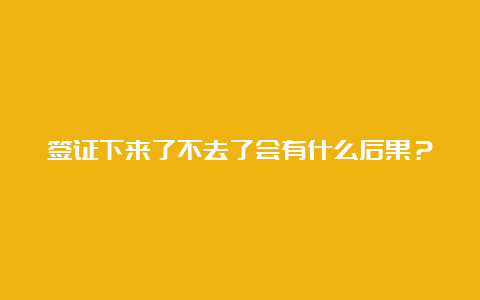 签证下来了不去了会有什么后果？